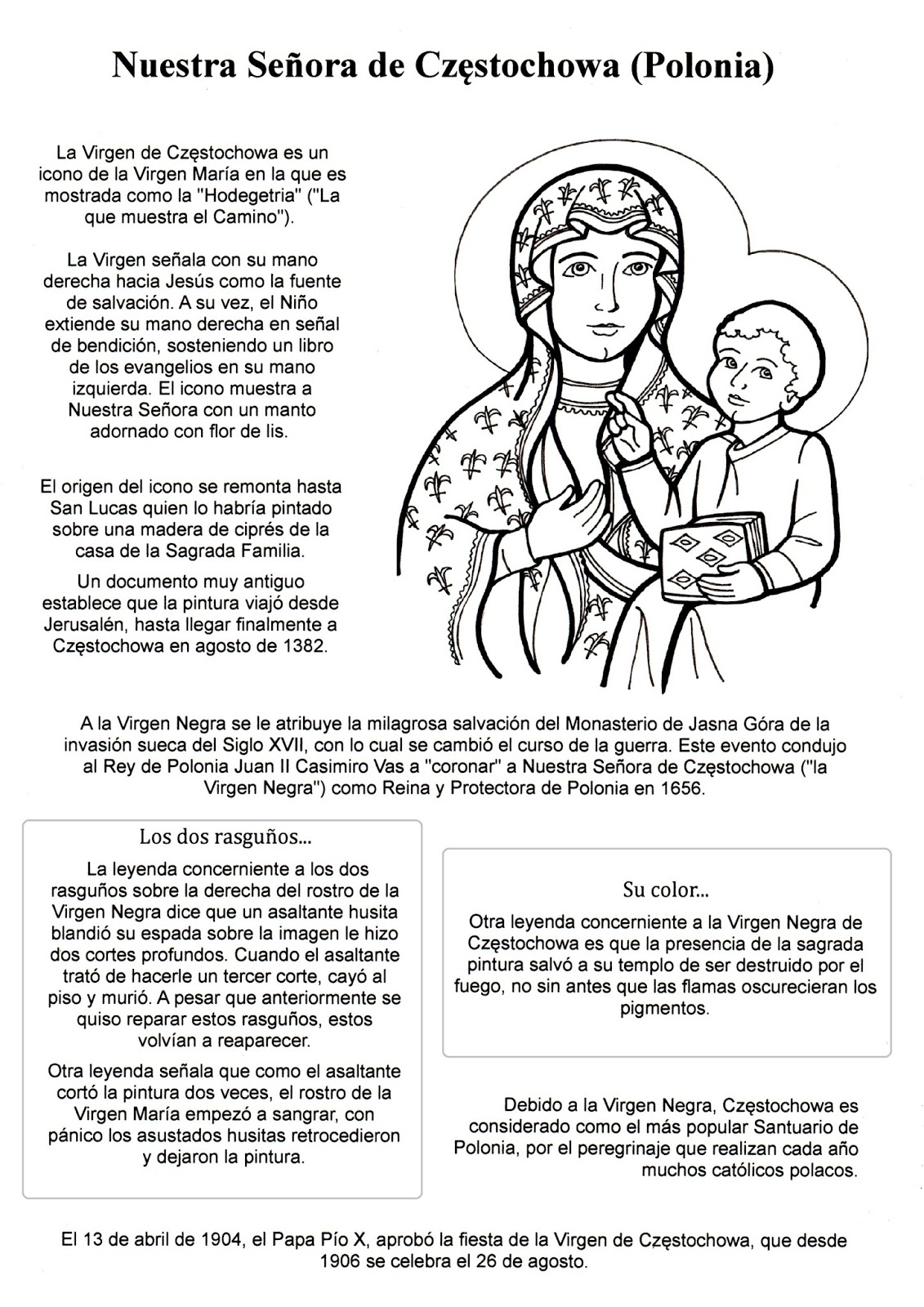 Nuestra Señora de Częstochowa (Polonia)

La Virgen de Częstochowa es un icono de la Virgen María en la que es mostrada como la "Hodegetria" ("La que muestra el Camino").

La Virgen señala con su mano derecha hacia Jesús como la fuente de salvación. A su vez, el Niño extiende su mano derecha en señal de bendición, sosteniendo un libro de los evangelios en su mano izquierda. El icono muestra a Nuestra Señora con un manto adornado con flor de lis.

El origen del icono se remonta hasta San Lucas quien lo habría pintado sobre una madera de ciprés de la casa de la Sagrada Familia.

Un documento muy antiguo establece que la pintura viajó desde Jerusalén, hasta llegar finalmente a Częstochowa en agosto de 1382.

A la Virgen Negra se le atribuye la milagrosa salvación del Monasterio de Jasna Góra de la invasión sueca del Siglo XVII, con lo cual se cambió el curso de la guerra. Este evento condujo al Rey de Polonia Juan II Casimiro Vas a "coronar" a Nuestra Señora de Częstochowa ("la Virgen Negra") como Reina y Protectora de Polonia en 1656.

Los dos rasguños...

La leyenda concerniente a los dos rasguños sobre la derecha del rostro de la Virgen Negra dice que un asaltante husita blandió su espada sobre la imagen le hizo dos cortes profundos. Cuando el asaltante trató de hacerle un tercer corte, cayó al piso y murió. A pesar que anteriormente se quiso reparar estos rasguños, estos volvían a reaparecer.

Otra leyenda señala que como el asaltante cortó la pintura dos veces, el rostro de la Virgen María empezó a sangrar, con pánico los asustados husitas retrocedieron y dejaron la pintura.

Su color...

Otra leyenda concerniente a la Virgen Negra de Częstochowa es que la presencia de la sagrada pintura salvó a su templo de ser destruido por el fuego, no sin antes que las flamas oscurecieran los pigmentos.

Debido a la Virgen Negra, Częstochowa es considerado como el más popular Santuario de Polonia, por el peregrinaje que realizan cada año muchos católicos polacos.

El 13 de abril de 1904, el Papa Pío X, aprobó la fiesta de la Virgen de Częstochowa, que desde 1906 se celebra el 26 de agosto.